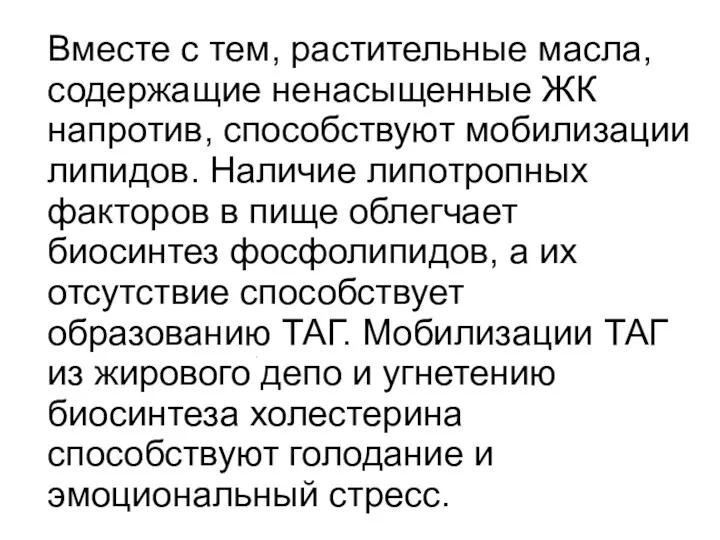 Вместе с тем, растительные масла, содержащие ненасыщенные ЖК напротив, способствуют мобилизации липидов. Наличие липотропных факторов в пище облегчает биосинтез фосфолипидов, а их отсутствие способствует образованию ТАГ. Мобилизации ТАГ из жирового депо и угнетению биосинтеза холестерина способствуют голодание и эмоциональный стресс.